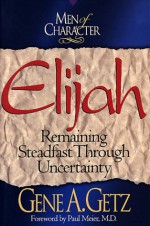 MEN of CHARACTER

Elijah

Remaining Steadfast Through Uncertainty

GENE A. GETZ

Foreword by Paul Meier, M.D.